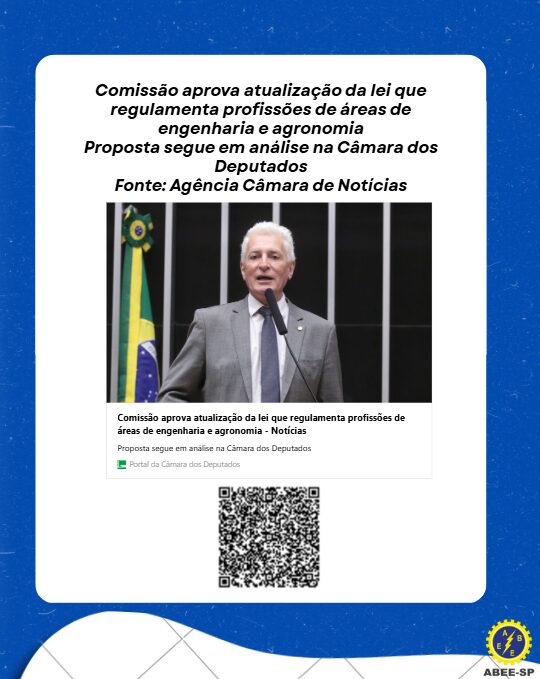 Comissão aprova atualização da lei que regulamenta profissões de áreas de engenharia e agronomia
Proposta segue em análise na Câmara dos Deputados
Fonte: Agência Câmara de Notícias

Comissão aprova atualização da lei que regulamenta profissões de áreas de engenharia e agronomia - Notícias

Proposta segue em análise na Câmara dos Deputados

Portal da Câmara dos Deputados

A B E E
ABEE-SP